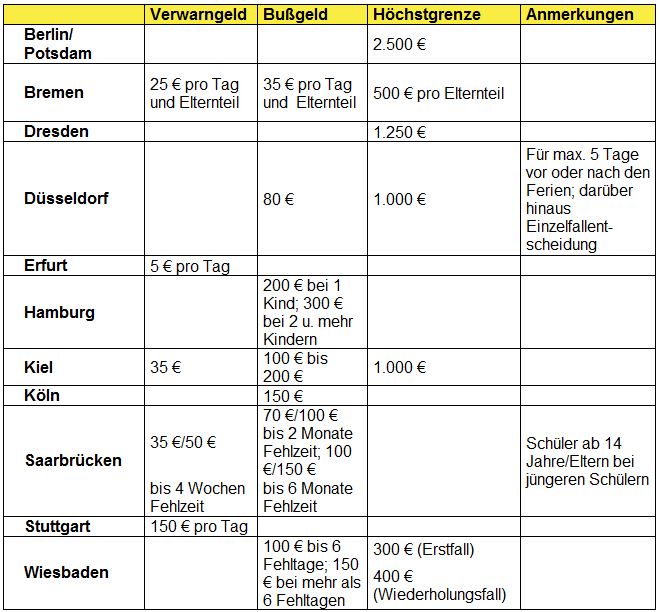 | | Verwarngeld | Bußgeld | Höchstgrenze | Anmerkungen |
|---|---|---|---|---|
| Berlin/ Potsdam | | | 2.500 € | |
| Bremen | 25 € pro Tag und Elternteil | 35 € pro Tag und Elternteil | 500 € pro Elternteil | |
| Dresden | | | 1.250 € | |
| Düsseldorf | | 80 € | 1.000 € | Für max. 5 Tage vor oder nach den Ferien; darüber hinaus Einzelfallentscheidung |
| Erfurt | 5 € pro Tag | | | |
| Hamburg | | 200 € bei 1 Kind; 300 € bei 2 u. mehr Kindern | | |
| Kiel | 35 € | 100 € bis 200 € | 1.000 € | |
| Köln | | 150 € | | |
| Saarbrücken | 35 €/50 € bis 4 Wochen Fehlzeit | 70 €/100 € bis 2 Monate Fehlzeit; 100 €/150 € bis 6 Monate Fehlzeit | | Schüler ab 14 Jahre/Eltern bei jüngeren Schülern |
| Stuttgart | 150 € pro Tag | | | |
| Wiesbaden | | 100 € bis 6 Fehltage; 150 € bei mehr als 6 Fehltagen | 300 € (Erstfall) 400 € (Wiederholungsfall) | |